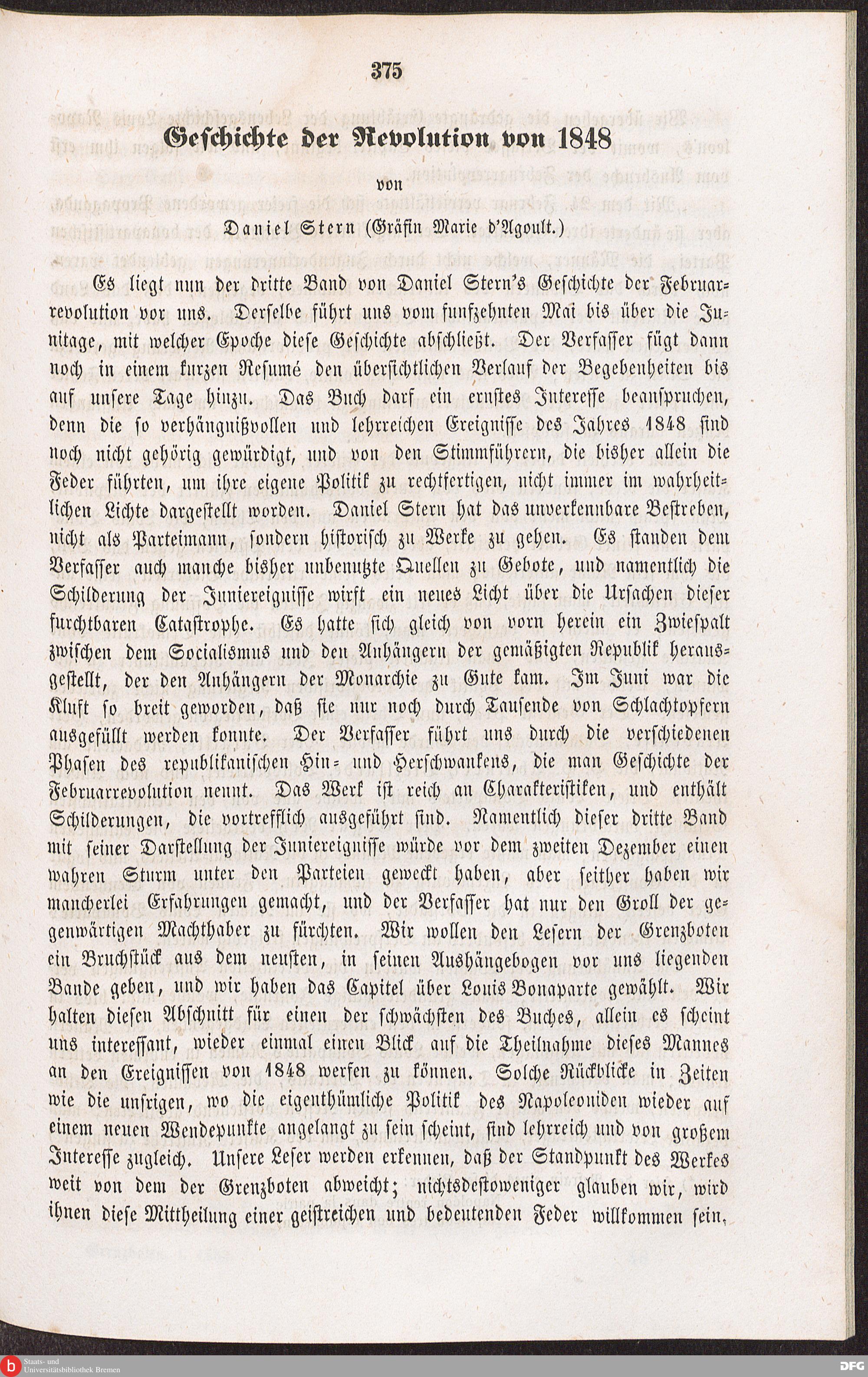 375

Geschichte der Revolution von 1848

von

Daniel Stern (Gräfin Marie d'Agoult.)

Es liegt nun der dritte Band von Daniel Stern's Geschichte der Februarrevolution vor uns. Derselbe führt uns vom funfzehnten Mai bis über die Junitage, mit welcher Epoche diese Geschichte abschließt. Der Verfasser fügt dann noch in einem kurzen Resumé den übersichtlichen Verlauf der Begebenheiten bis auf unsere Tage hinzu. Das Buch darf ein ernstes Interesse beanspruchen, denn die so verhängnißvollen und lehrreichen Ereignisse des Jahres 1848 sind noch nicht gehörig gewürdigt, und von den Stimmführern, die bisher allein die Feder führten, um ihre eigene Politik zu rechtfertigen, nicht immer im wahrheitlichen Lichte dargestellt worden. Daniel Stern hat das unverkennbare Bestreben, nicht als Parteimann, sondern historisch zu Werke zu gehen. Es standen dem Verfasser auch manche bisher unbenutzte Quellen zu Gebote, und namentlich die Schilderung der Juniereignisse wirft ein neues Licht über die Ursachen dieser furchtbaren Catastrophe. Es hatte sich gleich von vorn herein ein Zwiespalt zwischen dem Socialismus und den Anhängern der gemäßigten Republik herausgestellt, der den Anhängern der Monarchie zu Gute kam. Im Juni war die Kluft so breit geworden, daß sie nur noch durch Tausende von Schlachtopfern ausgefüllt werden konnte. Der Verfasser führt uns durch die verschiedenen Phasen des republikanischen Hin- und Herschwankens, die man Geschichte der Februarrevolution nennt. Das Werk ist reich an Charakteristiken, und enthält Schilderungen, die vortrefflich ausgeführt sind. Namentlich dieser dritte Band mit seiner Darstellung der Juniereignisse würde vor dem zweiten Dezember einen wahren Sturm unter den Parteien geweckt haben, aber seither haben wir mancherlei Erfahrungen gemacht, und der Verfasser hat nur den Groll der gegenwärtigen Machthaber zu fürchten. Wir wollen den Lesern der Grenzboten ein Bruchstück aus dem neusten, in seinen Aushängebogen vor uns liegenden Bande geben, und wir haben das Capitel über Louis Bonaparte gewählt. Wir halten diesen Abschnitt für einen der schwächsten des Buches, allein es scheint uns interessant, wieder einmal einen Blick auf die Theilnahme dieses Mannes an den Ereignissen von 1848 werfen zu können. Solche Rückblicke in Zeiten wie die unsrigen, wo die eigenthümliche Politik des Napoleoniden wieder auf einem neuen Wendepunkte angelangt zu sein scheint, sind lehrreich und von großem Interesse zugleich. Unsere Leser werden erkennen, daß der Standpunkt des Werkes weit von dem der Grenzboten abweicht; nichtsdestoweniger glauben wir, wird ihnen diese Mittheilung einer geistreichen und bedeutenden Feder willkommen sein.

Staats- und Universitätsbibliothek Bremen
DFG